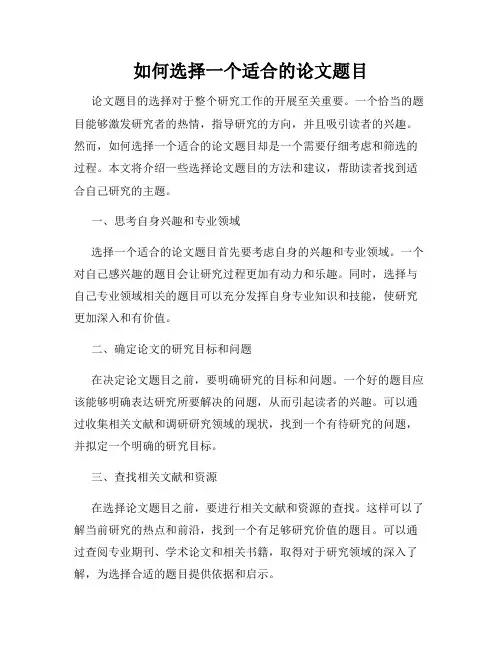 如何选择一个适合的论文题目

论文题目的选择对于整个研究工作的开展至关重要。一个恰当的题目能够激发研究者的热情，指导研究的方向，并且吸引读者的兴趣。然而，如何选择一个适合的论文题目却是一个需要仔细考虑和筛选的过程。本文将介绍一些选择论文题目的方法和建议，帮助读者找到适合自己研究的主题。

一、思考自身兴趣和专业领域

选择一个适合的论文题目首先要考虑自身的兴趣和专业领域。一个对自己感兴趣的题目会让研究过程更加有动力和乐趣。同时，选择与自己专业领域相关的题目可以充分发挥自身专业知识和技能，使研究更加深入和有价值。

二、确定论文的研究目标和问题

在决定论文题目之前，要明确研究的目标和问题。一个好的题目应该能够明确表达研究所要解决的问题，从而引起读者的兴趣。可以通过收集相关文献和调研研究领域的现状，找到一个有待研究的问题，并拟定一个明确的研究目标。

三、查找相关文献和资源

在选择论文题目之前，要进行相关文献和资源的查找。这样可以了解当前研究的热点和前沿，找到一个有足够研究价值的题目。可以通过查阅专业期刊、学术论文和相关书籍，取得对于研究领域的深入了解，为选择合适的题目提供依据和启示。